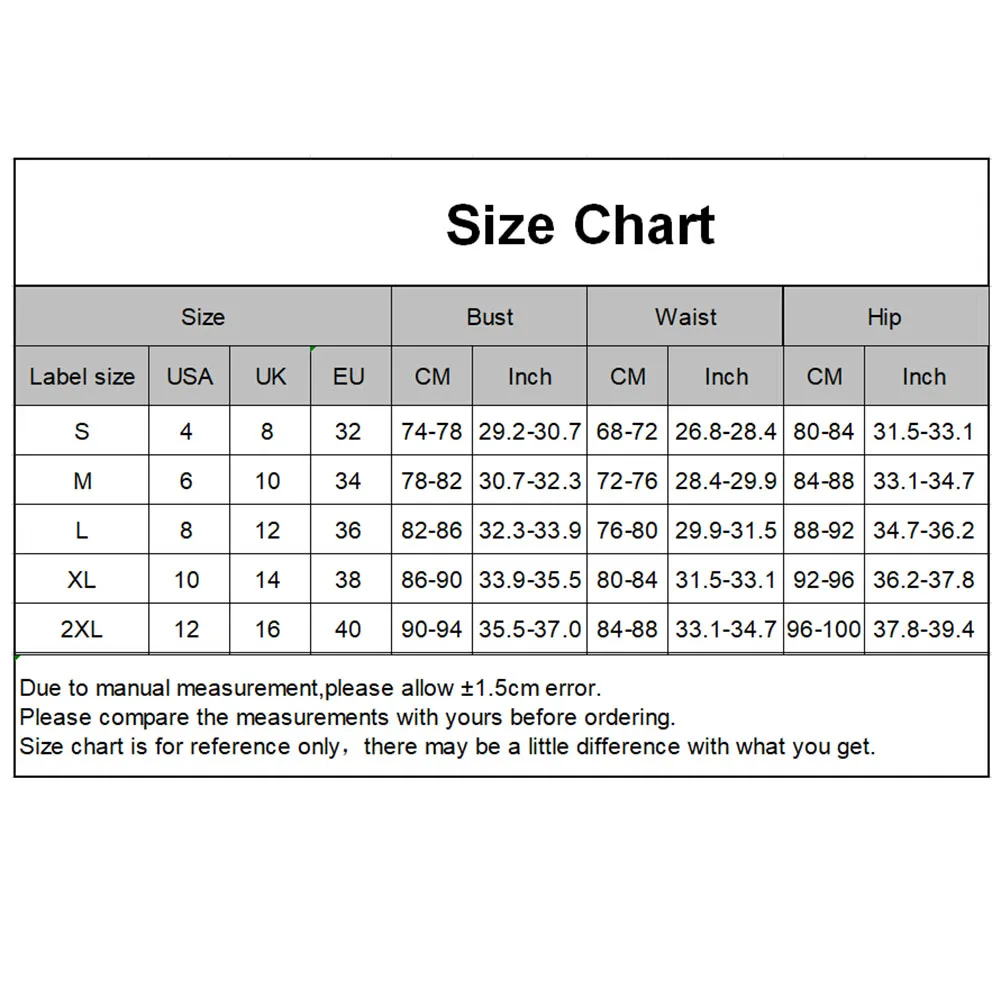 Size Chart

| Size | | | | Bust | | Waist | | Hip | |
|---|---|---|---|---|---|---|---|---|---|
| Label size | USA | UK | EU | CM | Inch | CM | Inch | CM | Inch |
| S | 4 | 8 | 32 | 74-78 | 29.2-30.7 | 68-72 | 26.8-28.4 | 80-84 | 31.5-33.1 |
| M | 6 | 10 | 34 | 78-82 | 30.7-32.3 | 72-76 | 28.4-29.9 | 84-88 | 33.1-34.7 |
| L | 8 | 12 | 36 | 82-86 | 32.3-33.9 | 76-80 | 29.9-31.5 | 88-92 | 34.7-36.2 |
| XL | 10 | 14 | 38 | 86-90 | 33.9-35.5 | 80-84 | 31.5-33.1 | 92-96 | 36.2-37.8 |
| 2XL | 12 | 16 | 40 | 90-94 | 35.5-37.0 | 84-88 | 33.1-34.7 | 96-100 | 37.8-39.4 |

Due to manual measurement,please allow ±1.5cm error.
Please compare the measurements with yours before ordering.
Size chart is for reference only，there may be a little difference with what you get.